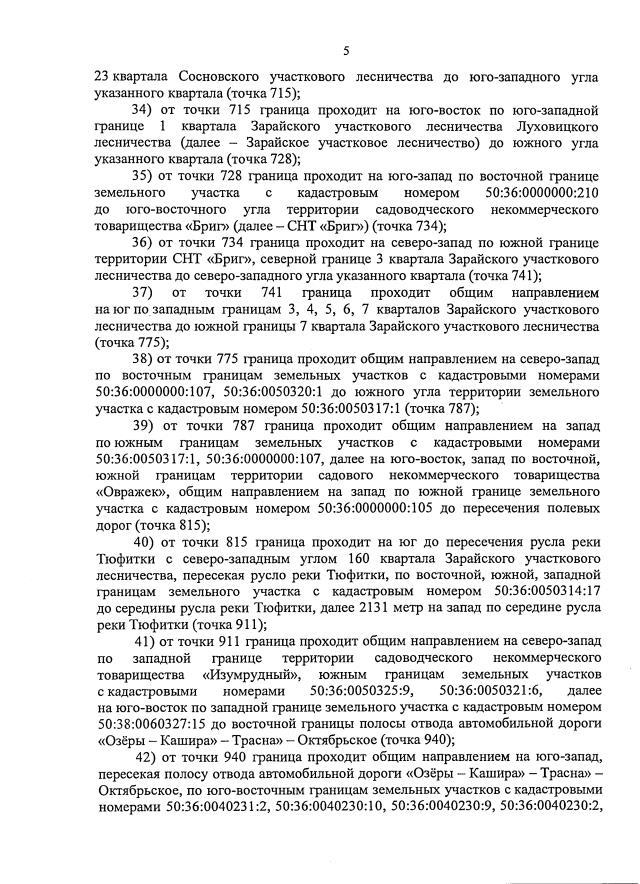 5

23 квартала Сосновского участкового лесничества до юго-западного угла указанного квартала (точка 715);

34) от точки 715 граница проходит на юго-восток по юго-западной границе 1 квартала Зарайского участкового лесничества Луховицкого лесничества (далее – Зарайское участковое лесничество) до южного угла указанного квартала (точка 728);

35) от точки 728 граница проходит на юго-запад по восточной границе земельного участка с кадастровым номером 50:36:0000000:210 до юго-восточного угла территории садоводческого некоммерческого товарищества «Бриг» (далее – СНТ «Бриг») (точка 734);

36) от точки 734 граница проходит на северо-запад по южной границе территории СНТ «Бриг», северной границе 3 квартала Зарайского участкового лесничества до северо-западного угла указанного квартала (точка 741);

37) от точки 741 граница проходит общим направлением на юг по западным границам 3, 4, 5, 6, 7 кварталов Зарайского участкового лесничества до южной границы 7 квартала Зарайского участкового лесничества (точка 775);

38) от точки 775 граница проходит общим направлением на северо-запад по восточным границам земельных участков с кадастровыми номерами 50:36:0000000:107, 50:36:0050320:1 до южного угла территории земельного участка с кадастровым номером 50:36:0050317:1 (точка 787);

39) от точки 787 граница проходит общим направлением на запад по южным границам земельных участков с кадастровыми номерами 50:36:0050317:1, 50:36:0000000:107, далее на юго-восток, запад по восточной, южной границам территории садового некоммерческого товарищества «Овражек», общим направлением на запад по южной границе земельного участка с кадастровым номером 50:36:0000000:105 до пересечения полевых дорог (точка 815);

40) от точки 815 граница проходит на юг до пересечения русла реки Тюфитки с северо-западным углом 160 квартала Зарайского участкового лесничества, пересекая русло реки Тюфитки, по восточной, южной, западной границам земельного участка с кадастровым номером 50:36:0050314:17 до середины русла реки Тюфитки, далее 2131 метр на запад по середине русла реки Тюфитки (точка 911);

41) от точки 911 граница проходит общим направлением на северо-запад по западной границе территории садоводческого некоммерческого товарищества «Изумрудный», южным границам земельных участков с кадастровыми номерами 50:36:0050325:9, 50:36:0050321:6, далее на юго-восток по западной границе земельного участка с кадастровым номером 50:38:0060327:15 до восточной границы полосы отвода автомобильной дороги «Озёры – Кашира» – Трасна» – Октябрьское (точка 940);

42) от точки 940 граница проходит общим направлением на юго-запад, пересекая полосу отвода автомобильной дороги «Озёры – Кашира» – Трасна» – Октябрьское, по юго-восточным границам земельных участков с кадастровыми номерами 50:36:0040231:2, 50:36:0040230:10, 50:36:0040230:9, 50:36:0040230:2,